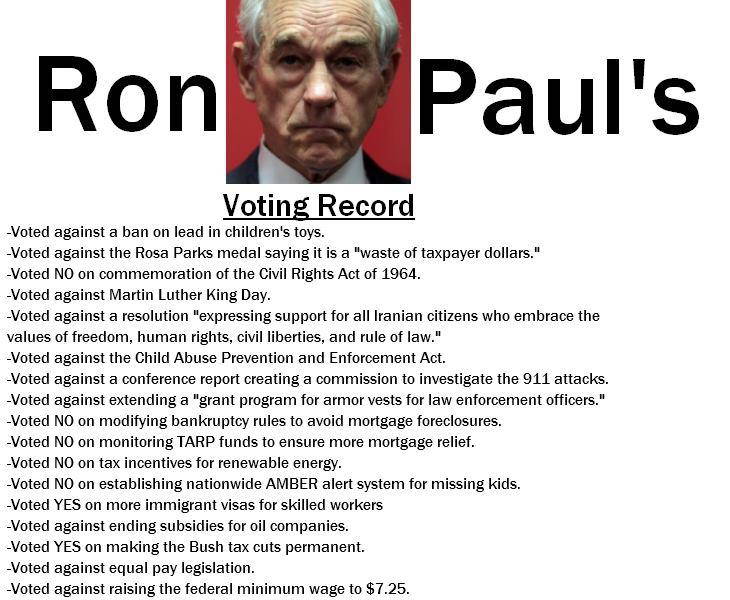 Ron Paul's

Voting Record

-Voted against a ban on lead in children's toys.
-Voted against the Rosa Parks medal saying it is a "waste of taxpayer dollars."
-Voted NO on commemoration of the Civil Rights Act of 1964.
-Voted against Martin Luther King Day.
-Voted against a resolution "expressing support for all Iranian citizens who embrace the values of freedom, human rights, civil liberties, and rule of law."
-Voted against the Child Abuse Prevention and Enforcement Act.
-Voted against a conference report creating a commission to investigate the 911 attacks.
-Voted against extending a "grant program for armor vests for law enforcement officers."
-Voted NO on modifying bankruptcy rules to avoid mortgage foreclosures.
-Voted NO on monitoring TARP funds to ensure more mortgage relief.
-Voted NO on tax incentives for renewable energy.
-Voted NO on establishing nationwide AMBER alert system for missing kids.
-Voted YES on more immigrant visas for skilled workers
-Voted against ending subsidies for oil companies.
-Voted YES on making the Bush tax cuts permanent.
-Voted against equal pay legislation.
-Voted against raising the federal minimum wage to $7.25.